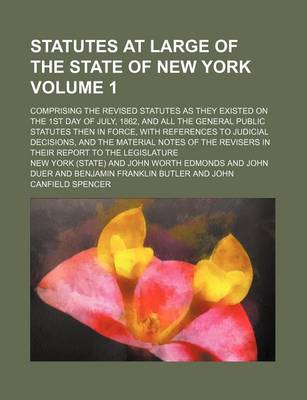 STATUTES AT LARGE OF THE STATE OF NEW YORK VOLUME 1

COMPRISING THE REVISED STATUTES AS THEY EXISTED ON THE 1ST DAY OF JULY, 1862, AND ALL THE GENERAL PUBLIC STATUTES THEN IN FORCE, WITH REFERENCES TO JUDICIAL DECISIONS, AND THE MATERIAL NOTES OF THE REVISERS IN THEIR REPORT TO THE LEGISLATURE

NEW YORK (STATE) AND JOHN WORTH EDMONDS AND JOHN DUER AND BENJAMIN FRANKLIN BUTLER AND JOHN CANFIELD SPENCER